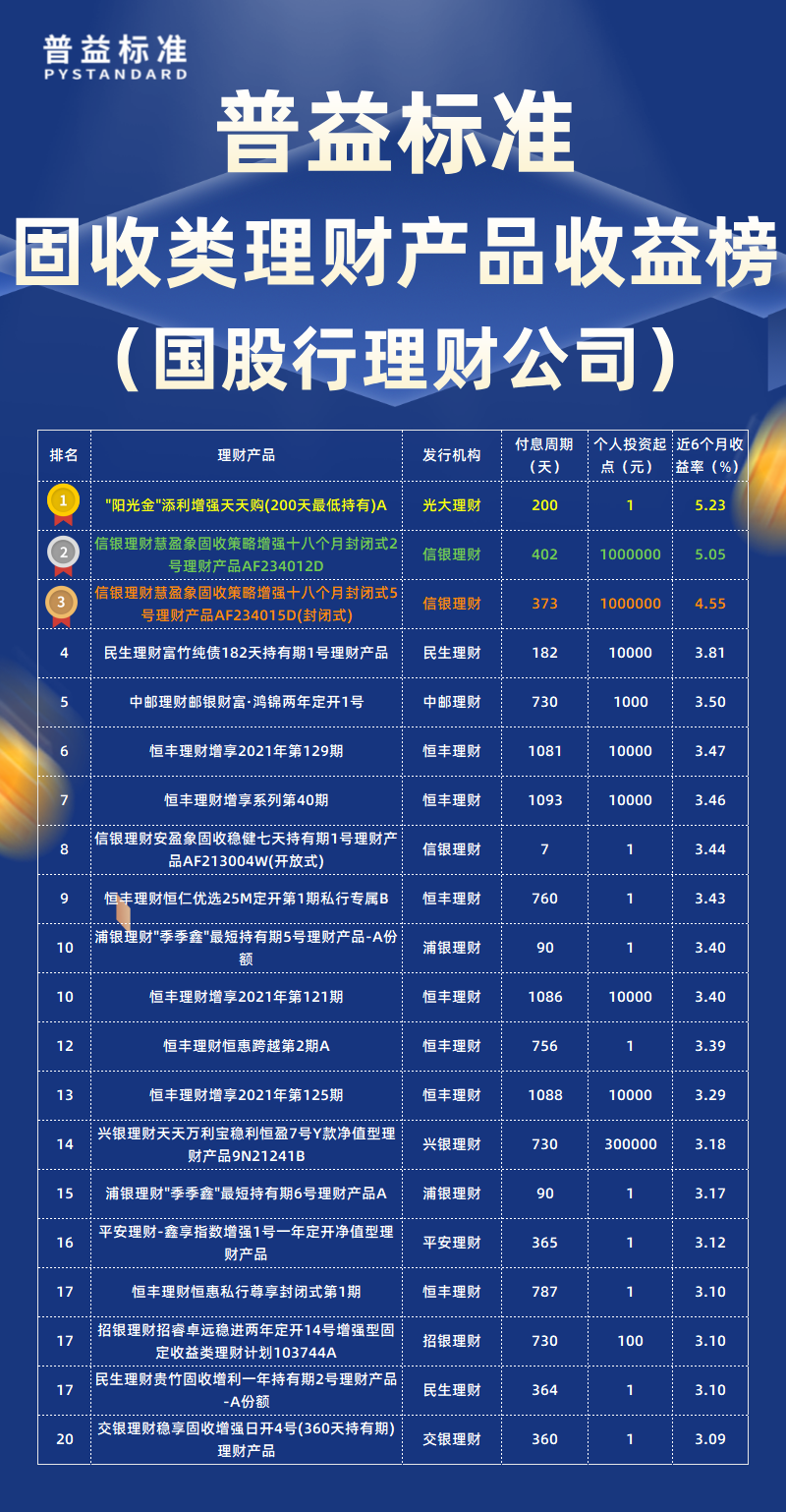 普益标准
PYSTANDARD

普益标准
固收类理财产品收益榜
(国股行理财公司)

| 排名 | 理财产品 | 发行机构 | 付息周期(天) | 个人投资起点(元) | 近6个月收益率(%) |
|---|---|---|---|---|---|
| 1 | "阳光金"添利增强天天购(200天最低持有)A | 光大理财 | 200 | 1 | 5.23 |
| 2 | 信银理财慧盈象固收策略增强十八个月封闭式2号理财产品AF234012D | 信银理财 | 402 | 1000000 | 5.05 |
| 3 | 信银理财慧盈象固收策略增强十八个月封闭式5号理财产品AF234015D(封闭式) | 信银理财 | 373 | 1000000 | 4.55 |
| 4 | 民生理财富竹纯债182天持有期1号理财产品 | 民生理财 | 182 | 10000 | 3.81 |
| 5 | 中邮理财邮银财富·鸿锦两年定开1号 | 中邮理财 | 730 | 1000 | 3.50 |
| 6 | 恒丰理财增享2021年第129期 | 恒丰理财 | 1081 | 10000 | 3.47 |
| 7 | 恒丰理财增享系列第40期 | 恒丰理财 | 1093 | 10000 | 3.46 |
| 8 | 信银理财安盈象固收稳健七天持有期1号理财产品AF213004W(开放式) | 信银理财 | 7 | 1 | 3.44 |
| 9 | 恒丰理财恒仁优选25M定开第1期私行专属B | 恒丰理财 | 760 | 1 | 3.43 |
| 10 | 浦银理财"季季鑫"最短持有期5号理财产品-A份额 | 浦银理财 | 90 | 1 | 3.40 |
| 10 | 恒丰理财增享2021年第121期 | 恒丰理财 | 1086 | 10000 | 3.40 |
| 12 | 恒丰理财恒惠跨越第2期A | 恒丰理财 | 756 | 1 | 3.39 |
| 13 | 恒丰理财增享2021年第125期 | 恒丰理财 | 1088 | 10000 | 3.29 |
| 14 | 兴银理财天天万利宝稳利恒盈7号Y款净值型理财产品9N21241B | 兴银理财 | 730 | 300000 | 3.18 |
| 15 | 浦银理财"季季鑫"最短持有期6号理财产品A | 浦银理财 | 90 | 1 | 3.17 |
| 16 | 平安理财-鑫享指数增强1号一年定开净值型理财产品 | 平安理财 | 365 | 1 | 3.12 |
| 17 | 恒丰理财恒惠私行尊享封闭式第1期 | 恒丰理财 | 787 | 1 | 3.10 |
| 17 | 招银理财招睿卓远稳进两年定开14号增强型固定收益类理财计划103744A | 招银理财 | 730 | 100 | 3.10 |
| 17 | 民生理财贵竹固收增利一年持有期2号理财产品-A份额 | 民生理财 | 364 | 1 | 3.10 |
| 20 | 交银理财稳享固收增强日开4号(360天持有期)理财产品 | 交银理财 | 360 | 1 | 3.09 |